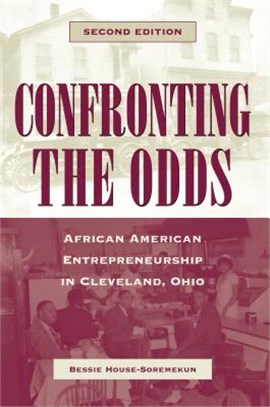 SECOND EDITION

CONFRONTING THE ODDS

AFRICAN AMERICAN ENTREPRENEURSHIP IN CLEVELAND, OHIO

BESSIE HOUSE-SOREMEKUN